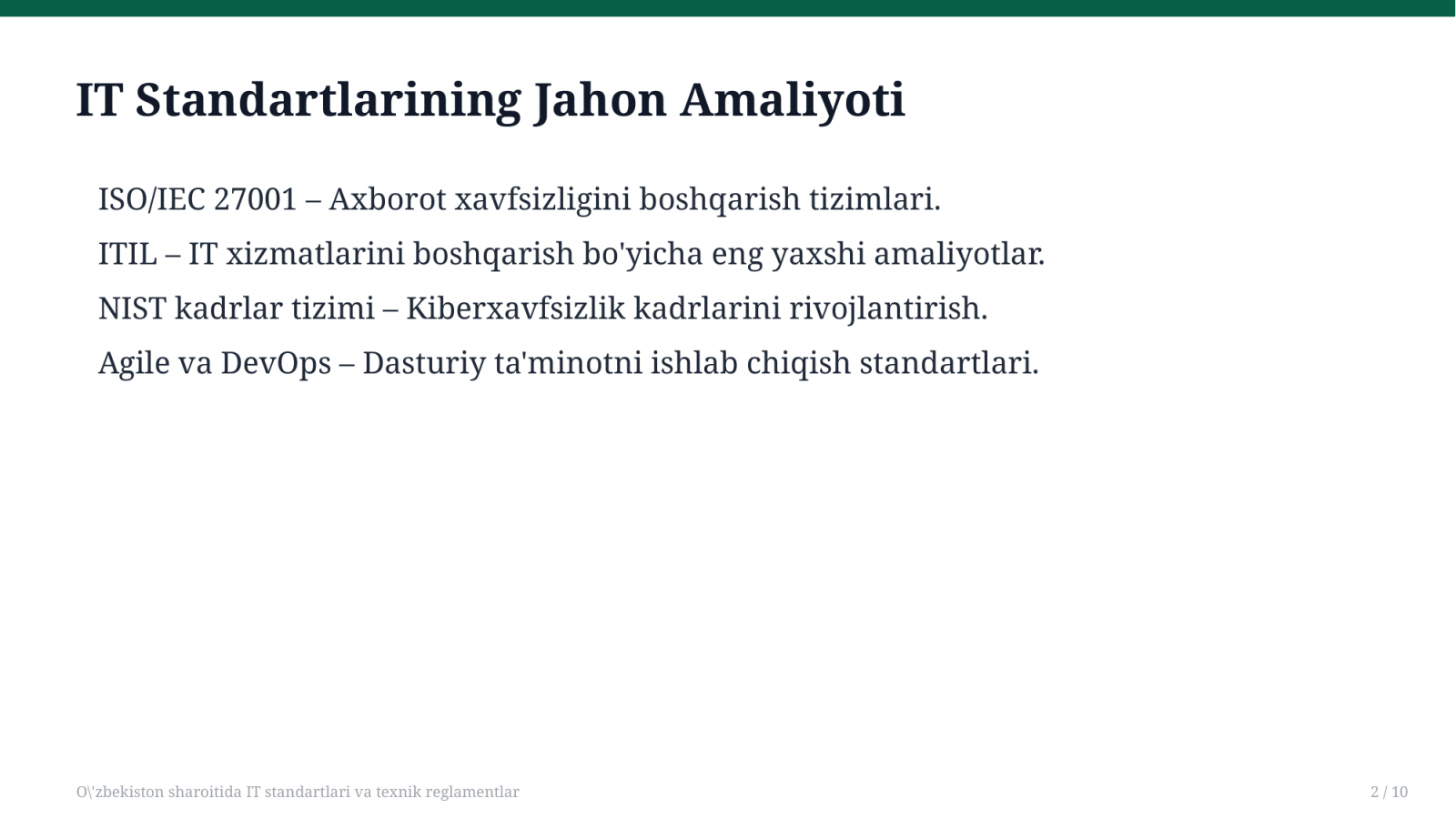 IT Standartlarining Jahon Amaliyoti

ISO/IEC 27001 – Axborot xavfsizligini boshqarish tizimlari.

ITIL – IT xizmatlarini boshqarish bo'yicha eng yaxshi amaliyotlar.

NIST kadrlar tizimi – Kiberxavfsizlik kadrlarini rivojlantirish.

Agile va DevOps – Dasturiy ta'minotni ishlab chiqish standartlari.

O\'zbekiston sharoitida IT standartlari va texnik reglamentlar

2 / 10